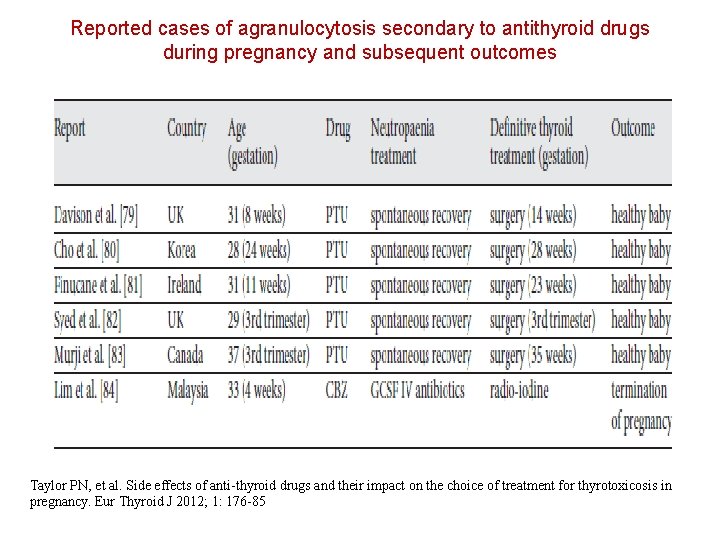 Reported cases of agranulocytosis secondary to antithyroid drugs during pregnancy and subsequent outcomes

| Report | Country | Age (gestation) | Drug | Neutropaenia treatment | Definitive thyroid treatment (gestation) | Outcome |
|---|---|---|---|---|---|---|
| Davison et al. [79] | UK | 31 (8 weeks) | PTU | spontaneous recovery | surgery (14 weeks) | healthy baby |
| Cho et al. [80] | Korea | 28 (24 weeks) | PTU | spontaneous recovery | surgery (28 weeks) | healthy baby |
| Finucane et al. [81] | Ireland | 31 (11 weeks) | PTU | spontaneous recovery | surgery (23 weeks) | healthy baby |
| Syed et al. [82] | UK | 29 (3rd trimester) | PTU | spontaneous recovery | surgery (3rd trimester) | healthy baby |
| Murji et al. [83] | Canada | 37 (3rd trimester) | PTU | spontaneous recovery | surgery (35 weeks) | healthy baby |
| Lim et al. [84] | Malaysia | 33 (4 weeks) | CBZ | GCSF IV antibiotics | radio-iodine | termination of pregnancy |

Taylor PN, et al. Side effects of anti-thyroid drugs and their impact on the choice of treatment for thyrotoxicosis in pregnancy. Eur Thyroid J 2012; 1: 176-85